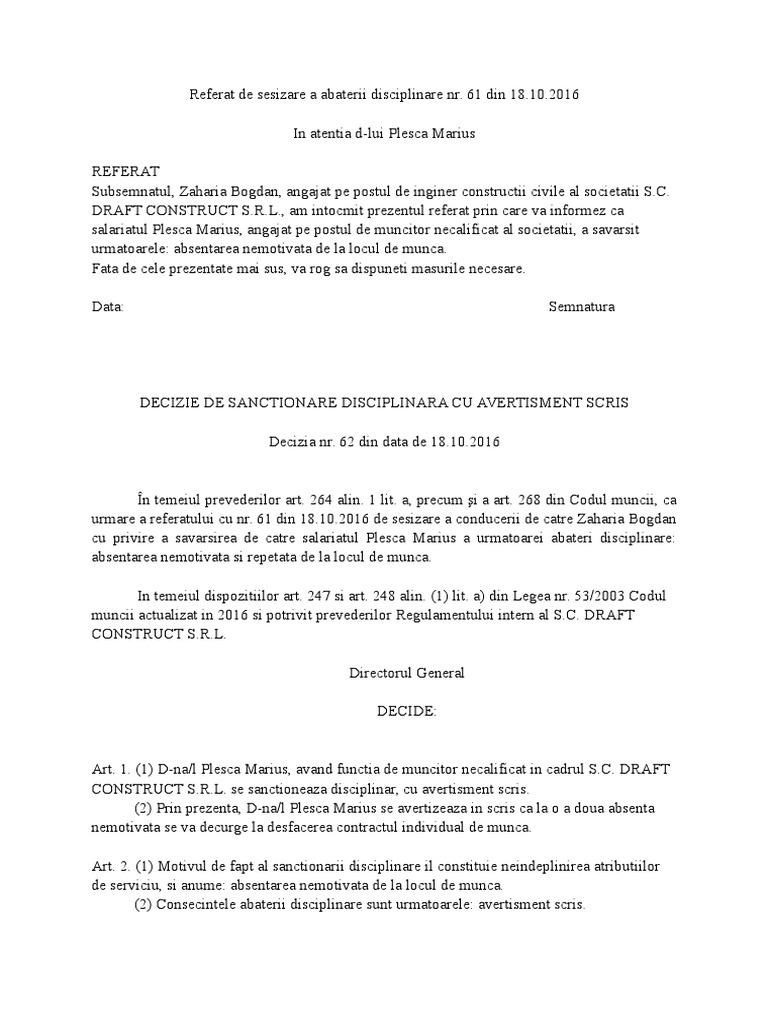 Referat de sesizare a abaterii disciplinare nr. 61 din 18.10.2016

In atentia d-lui Plesca Marius

REFERAT
Subsemnatul, Zaharia Bogdan, angajat pe postul de inginer constructii civile al societatii S.C. DRAFT CONSTRUCT S.R.L., am intocmit prezentul referat prin care va informez ca salariatul Plesca Marius, angajat pe postul de muncitor necalificat al societatii, a savarsit urmatoarele: absentarea nemotivata de la locul de munca.
Fata de cele prezentate mai sus, va rog sa dispuneti masurile necesare.

Data:

Semnatura

DECIZIE DE SANCTIONARE DISCIPLINARA CU AVERTISMENT SCRIS

Decizia nr. 62 din data de 18.10.2016

În temeiul prevederilor art. 264 alin. 1 lit. a, precum şi a art. 268 din Codul muncii, ca urmare a referatului cu nr. 61 din 18.10.2016 de sesizare a conducerii de catre Zaharia Bogdan cu privire a savarsirea de catre salariatul Plesca Marius a urmatoarei abateri disciplinare: absentarea nemotivata si repetata de la locul de munca.

In temeiul dispozitiilor art. 247 si art. 248 alin. (1) lit. a) din Legea nr. 53/2003 Codul muncii actualizat in 2016 si potrivit prevederilor Regulamentului intern al S.C. DRAFT CONSTRUCT S.R.L.

Directorul General

DECIDE:

Art. 1. (1) D-na/l Plesca Marius, avand functia de muncitor necalificat in cadrul S.C. DRAFT CONSTRUCT S.R.L. se sanctioneaza disciplinar, cu avertisment scris.
(2) Prin prezenta, D-na/l Plesca Marius se avertizeaza in scris ca la o a doua absenta nemotivata se va decurge la desfacerea contractul individual de munca.

Art. 2. (1) Motivul de fapt al sanctionarii disciplinare il constituie neindeplinirea atributiilor de serviciu, si anume: absentarea nemotivata de la locul de munca.
(2) Consecintele abaterii disciplinare sunt urmatoarele: avertisment scris.